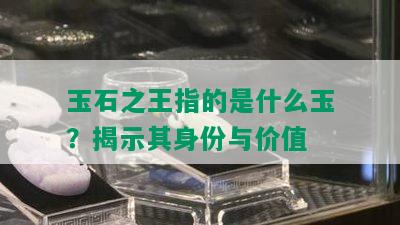 玉石之王指的是什么玉？揭示其身份与价值